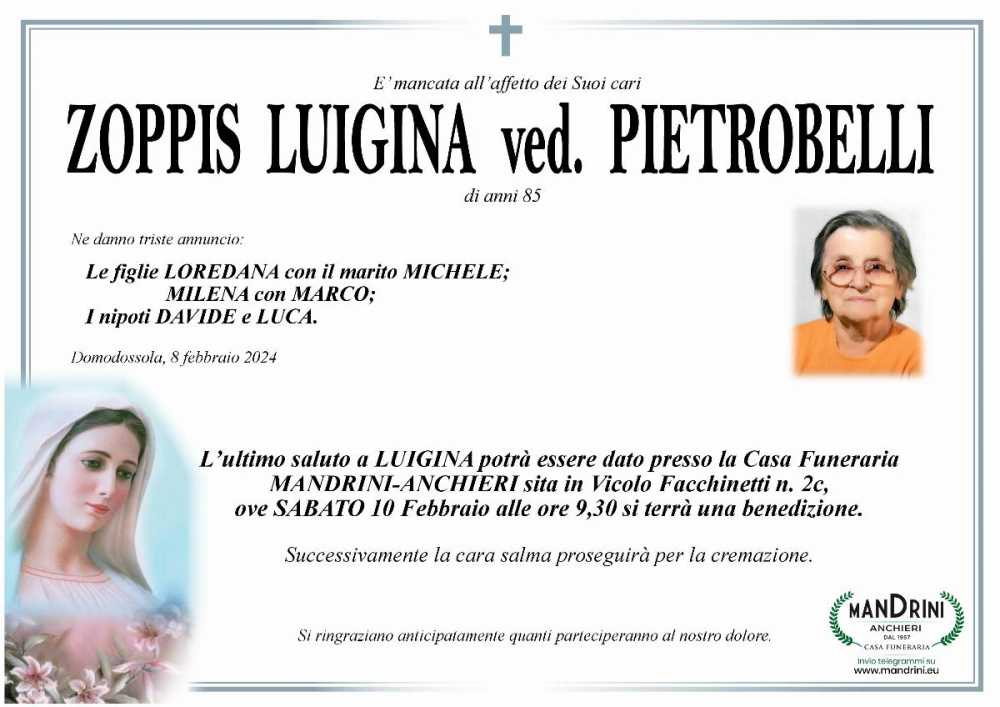 E' mancata all'affetto dei Suoi cari

ZOPPIS LUIGINA ved. PIETROBELLI

di anni 85

Ne danno triste annuncio:

Le figlie LOREDANA con il marito MICHELE;
MILENA con MARCO;
I nipoti DAVIDE e LUCA.

Domodossola, 8 febbraio 2024

L'ultimo saluto a LUIGINA potrà essere dato presso la Casa Funeraria MANDRINI-ANCHIERI sita in Vicolo Facchinetti n. 2c, ove SABATO 10 Febbraio alle ore 9,30 si terrà una benedizione.

Successivamente la cara salma proseguirà per la cremazione.

Si ringraziano anticipatamente quanti parteciperanno al nostro dolore.

MANDRINI
ANCHIERI
DAL 1957
CASA FUNERARIA
Invio telegrammi su
www.mandrini.eu